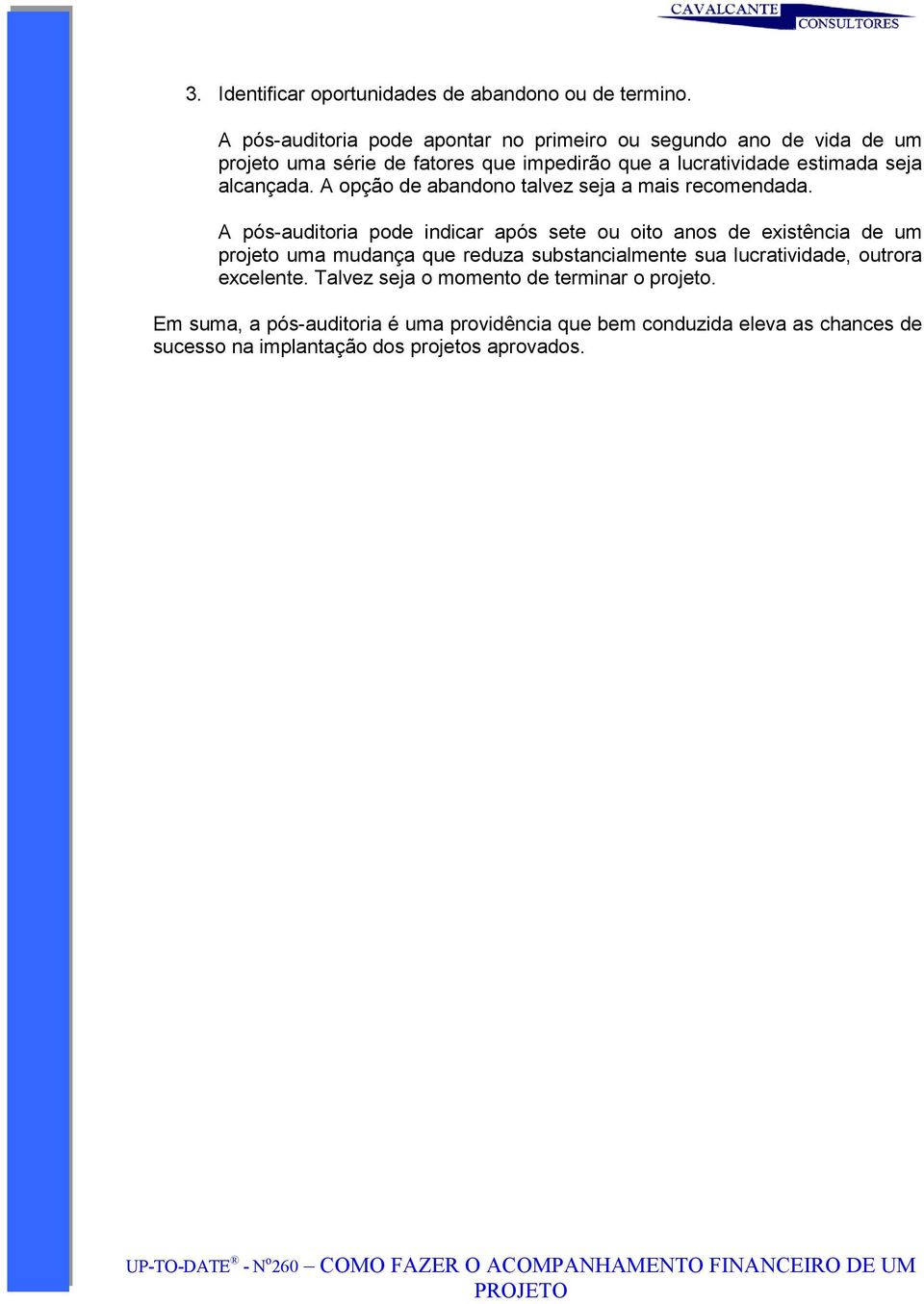 CAVALCANTE CONSULTORES

3. Identificar oportunidades de abandono ou de termino.

A pós-auditoria pode apontar no primeiro ou segundo ano de vida de um projeto uma série de fatores que impedirão que a lucratividade estimada seja alcançada. A opção de abandono talvez seja a mais recomendada.

A pós-auditoria pode indicar após sete ou oito anos de existência de um projeto uma mudança que reduza substancialmente sua lucratividade, outrora excelente. Talvez seja o momento de terminar o projeto.

Em suma, a pós-auditoria é uma providência que bem conduzida eleva as chances de sucesso na implantação dos projetos aprovados.

UP-TO-DATE® - Nº260 – COMO FAZER O ACOMPANHAMENTO FINANCEIRO DE UM PROJETO